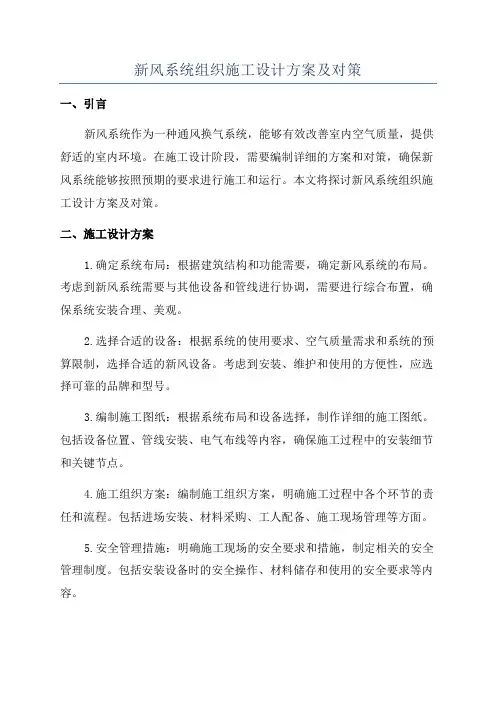 新风系统组织施工设计方案及对策

一、引言

新风系统作为一种通风换气系统，能够有效改善室内空气质量，提供舒适的室内环境。在施工设计阶段，需要编制详细的方案和对策，确保新风系统能够按照预期的要求进行施工和运行。本文将探讨新风系统组织施工设计方案及对策。

二、施工设计方案

1.确定系统布局：根据建筑结构和功能需要，确定新风系统的布局。考虑到新风系统需要与其他设备和管线进行协调，需要进行综合布置，确保系统安装合理、美观。

2.选择合适的设备：根据系统的使用要求、空气质量需求和系统的预算限制，选择合适的新风设备。考虑到安装、维护和使用的方便性，应选择可靠的品牌和型号。

3.编制施工图纸：根据系统布局和设备选择，制作详细的施工图纸。包括设备位置、管线安装、电气布线等内容，确保施工过程中的安装细节和关键节点。

4.施工组织方案：编制施工组织方案，明确施工过程中各个环节的责任和流程。包括进场安装、材料采购、工人配备、施工现场管理等方面。

5.安全管理措施：明确施工现场的安全要求和措施，制定相关的安全管理制度。包括安装设备时的安全操作、材料储存和使用的安全要求等内容。